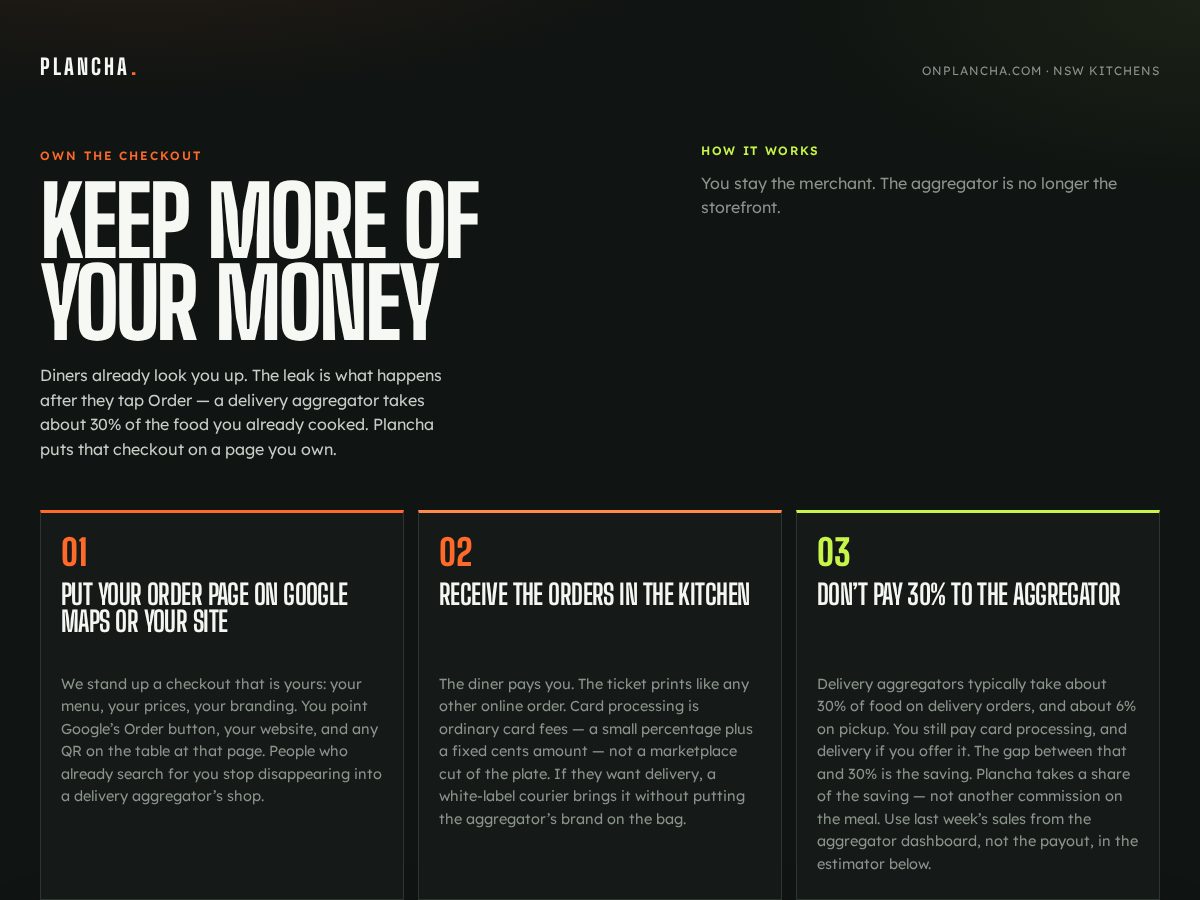 PLANCHA.

ONPLANCHA.COM · NSW KITCHENS

OWN THE CHECKOUT

KEEP MORE OF YOUR MONEY

Diners already look you up. The leak is what happens after they tap Order — a delivery aggregator takes about 30% of the food you already cooked. Plancha puts that checkout on a page you own.

HOW IT WORKS

You stay the merchant. The aggregator is no longer the storefront.

01

PUT YOUR ORDER PAGE ON GOOGLE MAPS OR YOUR SITE

We stand up a checkout that is yours: your menu, your prices, your branding. You point Google's Order button, your website, and any QR on the table at that page. People who already search for you stop disappearing into a delivery aggregator's shop.

02

RECEIVE THE ORDERS IN THE KITCHEN

The diner pays you. The ticket prints like any other online order. Card processing is ordinary card fees — a small percentage plus a fixed cents amount — not a marketplace cut of the plate. If they want delivery, a white-label courier brings it without putting the aggregator's brand on the bag.

03

DON'T PAY 30% TO THE AGGREGATOR

Delivery aggregators typically take about 30% of food on delivery orders, and about 6% on pickup. You still pay card processing, and delivery if you offer it. The gap between that and 30% is the saving. Plancha takes a share of the saving — not another commission on the meal. Use last week's sales from the aggregator dashboard, not the payout, in the estimator below.